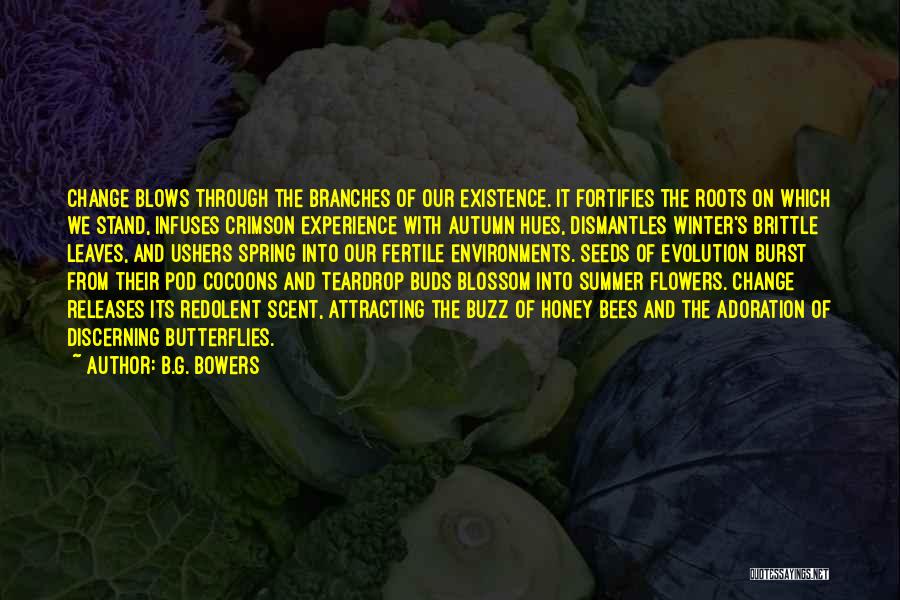 CHANGE BLOWS THROUGH THE BRANCHES OF OUR EXISTENCE. IT FORTIFIES THE ROOTS ON WHICH WE STAND, INFUSES CRIMSON EXPERIENCE WITH AUTUMN HUES, DISMANTLES WINTER'S BRITTLE LEAVES, AND USHERS SPRING INTO OUR FERTILE ENVIRONMENTS. SEEDS OF EVOLUTION BURST FROM THEIR POD COCOONS AND TEARDROP BUDS BLOSSOM INTO SUMMER FLOWERS. CHANGE RELEASES ITS REDOLENT SCENT, ATTRACTING THE BUZZ OF HONEY BEES AND THE ADORATION OF DISCERNING BUTTERFLIES.

~ AUTHOR: B.G. BOWERS

QUOTESSAYINGS.NET